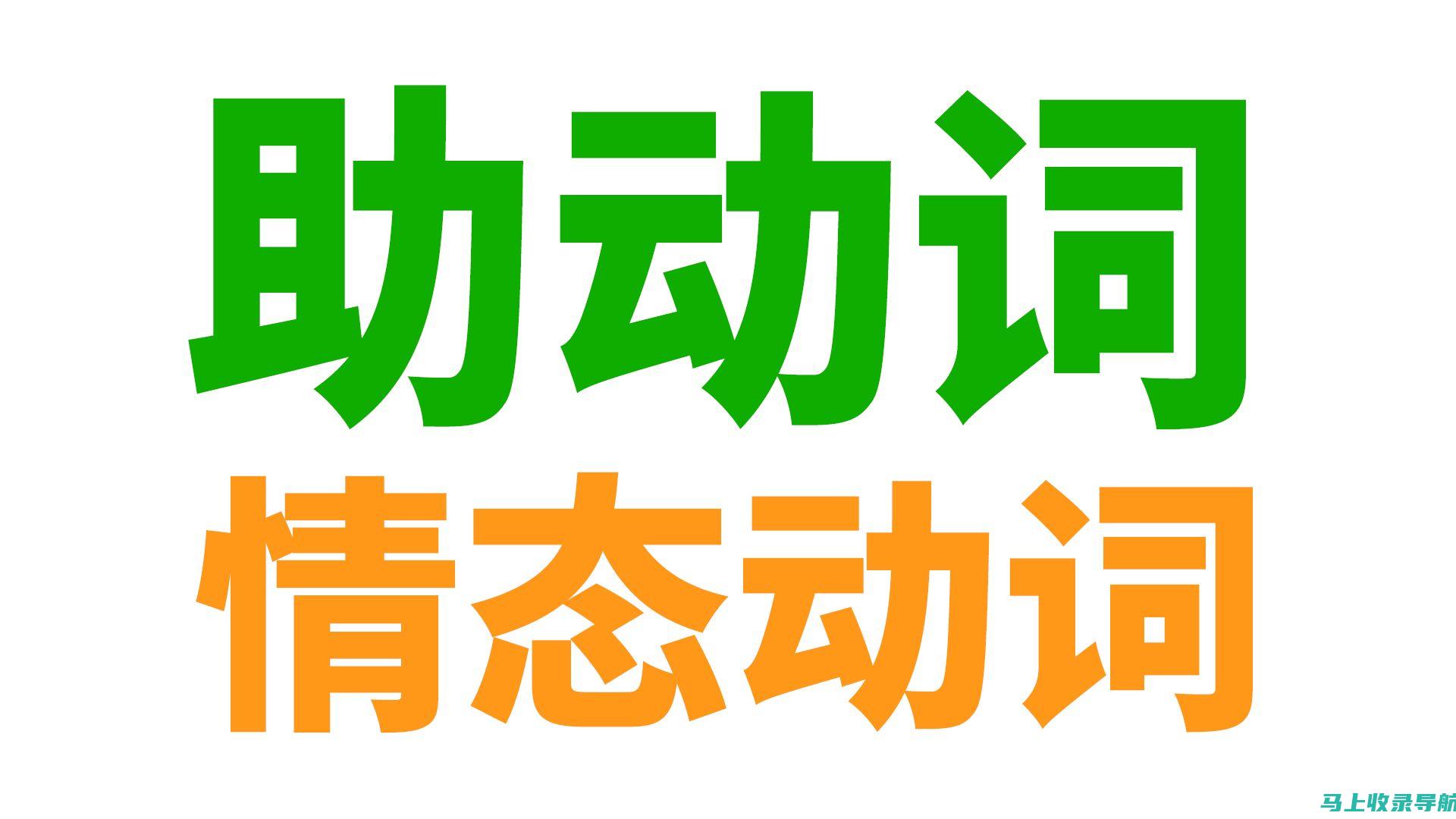 助动词
情态动词

马上收录导航